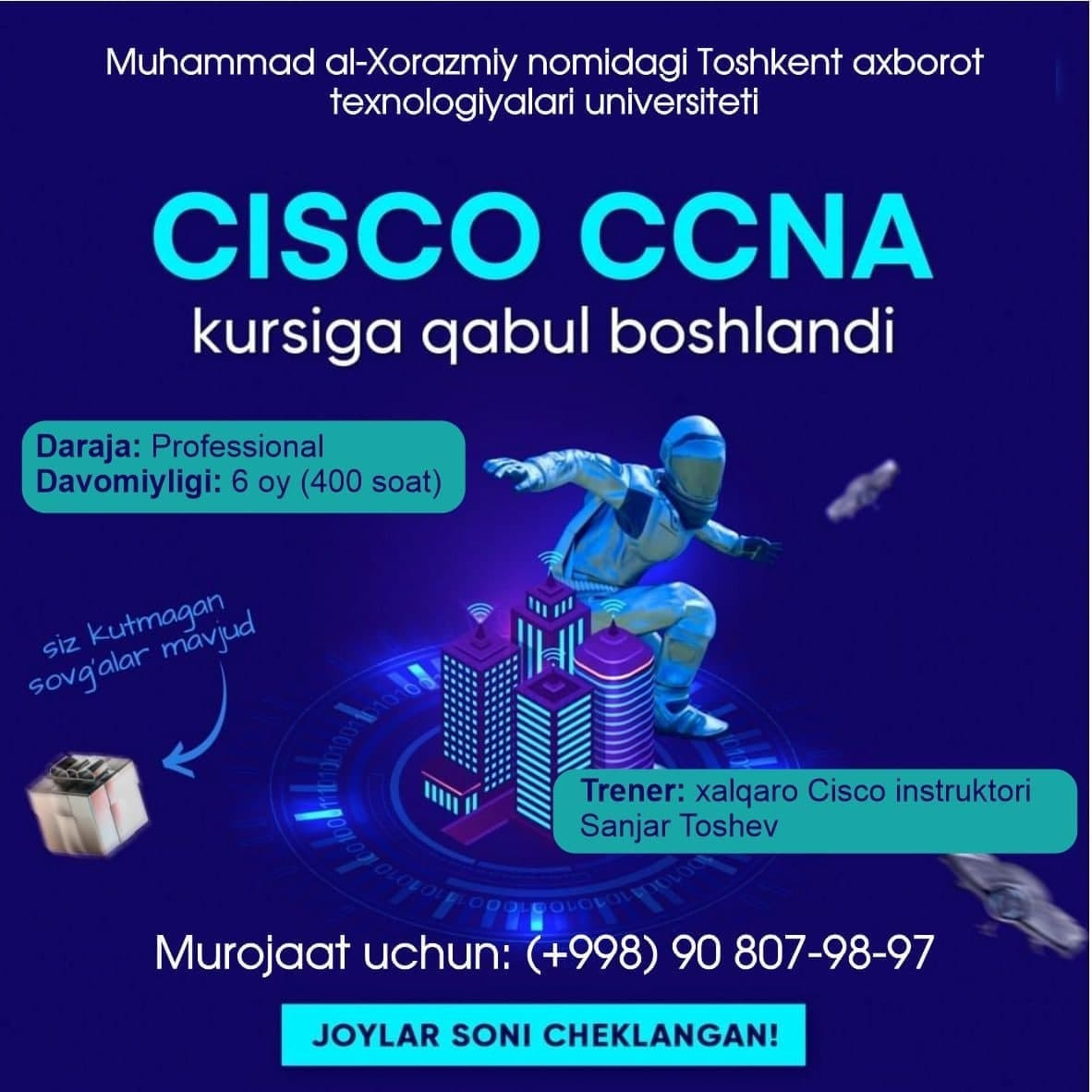 Muhammad al-Xorazmiy nomidagi Toshkent axborot texnologiyalari universiteti

CISCO CCNA
kursiga qabul boshlandi

Daraja: Professional
Davomiyligi: 6 oy (400 soat)

siz kutmagan sovg'alar mavjud

Trener: xalqaro Cisco instruktori Sanjar Toshev

Murojaat uchun: (+998) 90 807-98-97

JOYLAR SONI CHEKLANGAN!